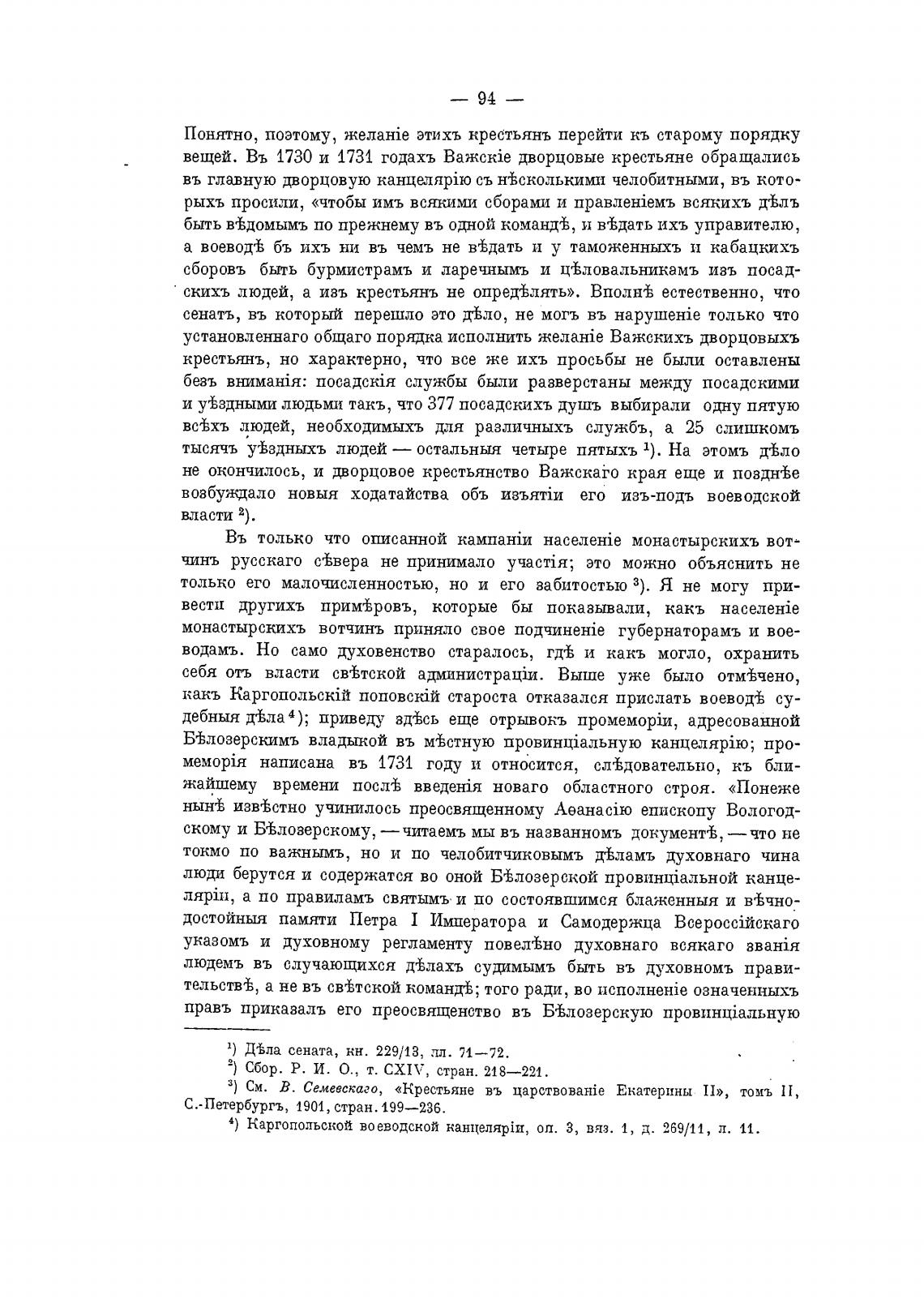 — 94 —

Понятно, поэтому, желаніе этихъ крестьянъ перейти къ старому порядку вещей. Въ 1730 и 1731 годахъ Важскіе дворцовые крестьяне обращались въ главную дворцовую канцелярію съ нѣсколькими челобитными, въ которыхъ просили, «чтобы имъ всякими сборами и правленіемъ всякихъ дѣлъ быть вѣдомымъ по прежнему въ одной командѣ, и вѣдать ихъ управителю, а воеводѣ бъ ихъ ни въ чемъ не вѣдать и у таможенныхъ и кабацкихъ сборовъ быть бурмистрамъ и ларечнымъ и цѣловальникамъ изъ посадскихъ людей, а изъ крестьянъ не опредѣлять». Вполнѣ естественно, что сенатъ, въ который перешло это дѣло, не могъ въ нарушеніе только что установленнаго общаго порядка исполнить желаніе Важскихъ дворцовыхъ крестьянъ, но характерно, что все же ихъ просьбы не были оставлены безъ вниманія: посадскія службы были разверстаны между посадскими и уѣздными людьми такъ, что 377 посадскихъ душъ выбирали одну пятую всѣхъ людей, необходимыхъ для различныхъ службъ, а 25 слишкомъ тысячъ уѣздныхъ людей — остальныя четыре пятыхъ $^1$). На этомъ дѣло не окончилось, и дворцовое крестьянство Важскаго края еще и позднѣе возбуждало новыя ходатайства объ изъятіи его изъ-подъ воеводской власти $^2$).

Въ только что описанной кампаніи населеніе монастырскихъ вотчинъ русскаго сѣвера не принимало участія; это можно объяснить не только его малочисленностью, но и его забитостью $^3$). Я не могу привести другихъ примѣровъ, которые бы показывали, какъ населеніе монастырскихъ вотчинъ приняло свое подчиненіе губернаторамъ и воеводамъ. Но само духовенство старалось, гдѣ и какъ могло, охранить себя отъ власти свѣтской администраціи. Выше уже было отмѣчено, какъ Каргопольскій поповскій староста отказался прислать воеводѣ судебныя дѣла $^4$); приведу здѣсь еще отрывокъ промеморіи, адресованной Бѣлозерскимъ владыкой въ мѣстную провинціальную канцелярію; промеморія написана въ 1731 году и относится, слѣдовательно, къ ближайшему времени послѣ введенія новаго областного строя. «Понеже нынѣ извѣстно учинилось преосвященному Аѳанасію епископу Вологодскому и Бѣлозерскому, — читаемъ мы въ названномъ документѣ, — что не токмо по важнымъ, но и по челобитчиковымъ дѣламъ духовнаго чина люди берутся и содержатся во оной Бѣлозерской провинціальной канцеляріи, а по правиламъ святымъ и по состоявшимся блаженныя и вѣчнодостойныя памяти Петра I Императора и Самодержца Всероссійскаго указомъ и духовному регламенту повелѣно духовнаго всякаго званія людемъ въ случающихся дѣлахъ судимымъ быть въ духовномъ правительствѣ, а не въ свѣтской командѣ; того ради, во исполненіе означенныхъ правъ приказалъ его преосвященство въ Бѣлозерскую провинціальную

$^1$) Дѣла сената, кн. 229/13, лл. 71—72.
$^2$) Сбор. Р. И. О., т. CXIV, стран. 218—221.
$^3$) См. В. Семевскаго, «Крестьяне въ царствованіе Екатерины II», томъ II, С.-Петербургъ, 1901, стран. 199—236.
$^4$) Каргопольской воеводской канцеляріи, оп. 3, вяз. 1, д. 269/11, л. 11.